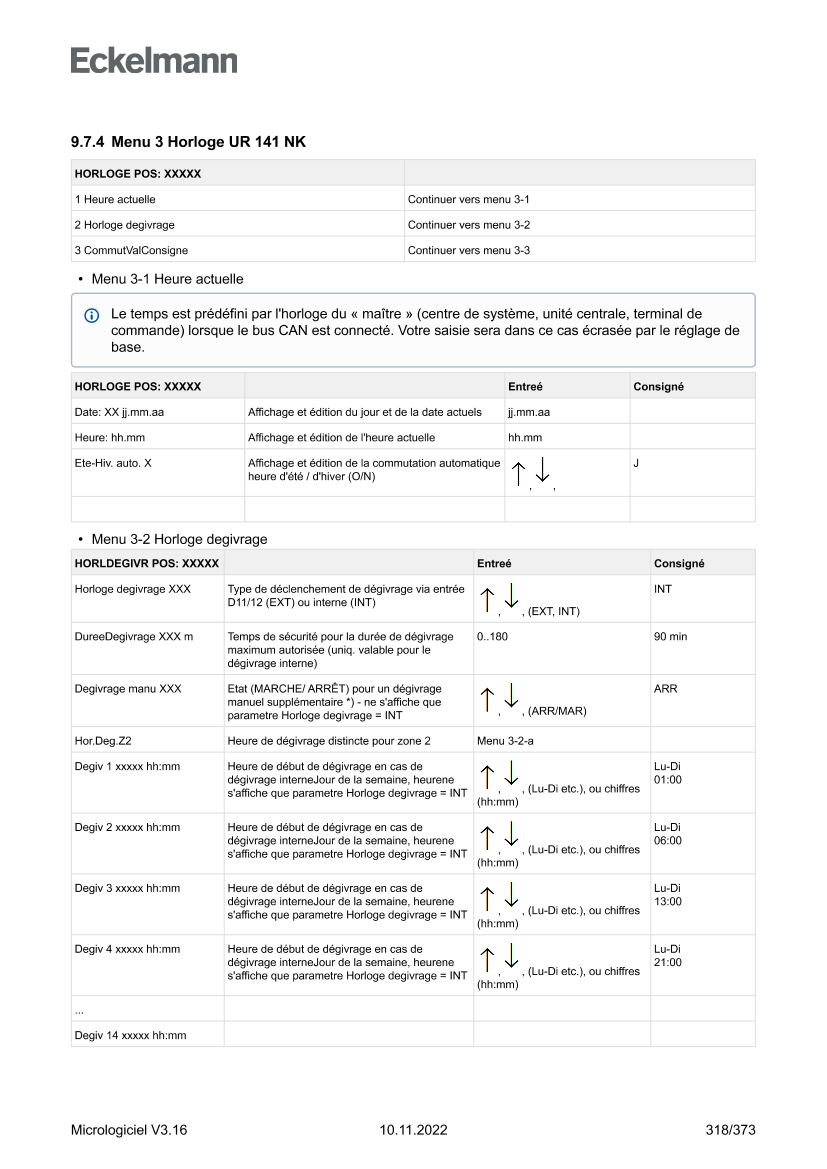 Eckelmann

9.7.4 Menu 3 Horloge UR 141 NK

| HORLOGE POS: XXXXX | |
|---|---|
| 1 Heure actuelle | Continuer vers menu 3-1 |
| 2 Horloge degivrage | Continuer vers menu 3-2 |
| 3 CommutValConsigne | Continuer vers menu 3-3 |

• Menu 3-1 Heure actuelle

Le temps est prédéfini par l'horloge du « maître » (centre de système, unité centrale, terminal de commande) lorsque le bus CAN est connecté. Votre saisie sera dans ce cas écrasée par le réglage de base.

| HORLOGE POS: XXXXX | | Entreé | Consigné |
|---|---|---|---|
| Date: XX jj.mm.aa | Affichage et édition du jour et de la date actuels | jj.mm.aa | |
| Heure: hh.mm | Affichage et édition de l'heure actuelle | hh.mm | |
| Ete-Hiv. auto. X | Affichage et édition de la commutation automatique heure d'été / d'hiver (O/N) | ↑, ↓, | J |
| | | | |

• Menu 3-2 Horloge degivrage

| HORLDEGIVR POS: XXXXX | | Entreé | Consigné |
|---|---|---|---|
| Horloge degivrage XXX | Type de déclenchement de dégivrage via entrée D11/12 (EXT) ou interne (INT) | ↑, ↓, (EXT, INT) | INT |
| DureeDegivrage XXX m | Temps de sécurité pour la durée de dégivrage maximum autorisée (uniq. valable pour le dégivrage interne) | 0..180 | 90 min |
| Degivrage manu XXX | Etat (MARCHE/ ARRÊT) pour un dégivrage manuel supplémentaire *) - ne s'affiche que parametre Horloge degivrage = INT | ↑, ↓, (ARR/MAR) | ARR |
| Hor.Deg.Z2 | Heure de dégivrage distincte pour zone 2 | Menu 3-2-a | |
| Degiv 1 xxxxx hh:mm | Heure de début de dégivrage en cas de dégivrage interneJour de la semaine, heurene s'affiche que parametre Horloge degivrage = INT | ↑, ↓, (Lu-Di etc.), ou chiffres (hh:mm) | Lu-Di 01:00 |
| Degiv 2 xxxxx hh:mm | Heure de début de dégivrage en cas de dégivrage interneJour de la semaine, heurene s'affiche que parametre Horloge degivrage = INT | ↑, ↓, (Lu-Di etc.), ou chiffres (hh:mm) | Lu-Di 06:00 |
| Degiv 3 xxxxx hh:mm | Heure de début de dégivrage en cas de dégivrage interneJour de la semaine, heurene s'affiche que parametre Horloge degivrage = INT | ↑, ↓, (Lu-Di etc.), ou chiffres (hh:mm) | Lu-Di 13:00 |
| Degiv 4 xxxxx hh:mm | Heure de début de dégivrage en cas de dégivrage interneJour de la semaine, heurene s'affiche que parametre Horloge degivrage = INT | ↑, ↓, (Lu-Di etc.), ou chiffres (hh:mm) | Lu-Di 21:00 |
| ... | | | |
| Degiv 14 xxxxx hh:mm | | | |

Micrologiciel V3.16 10.11.2022 318/373